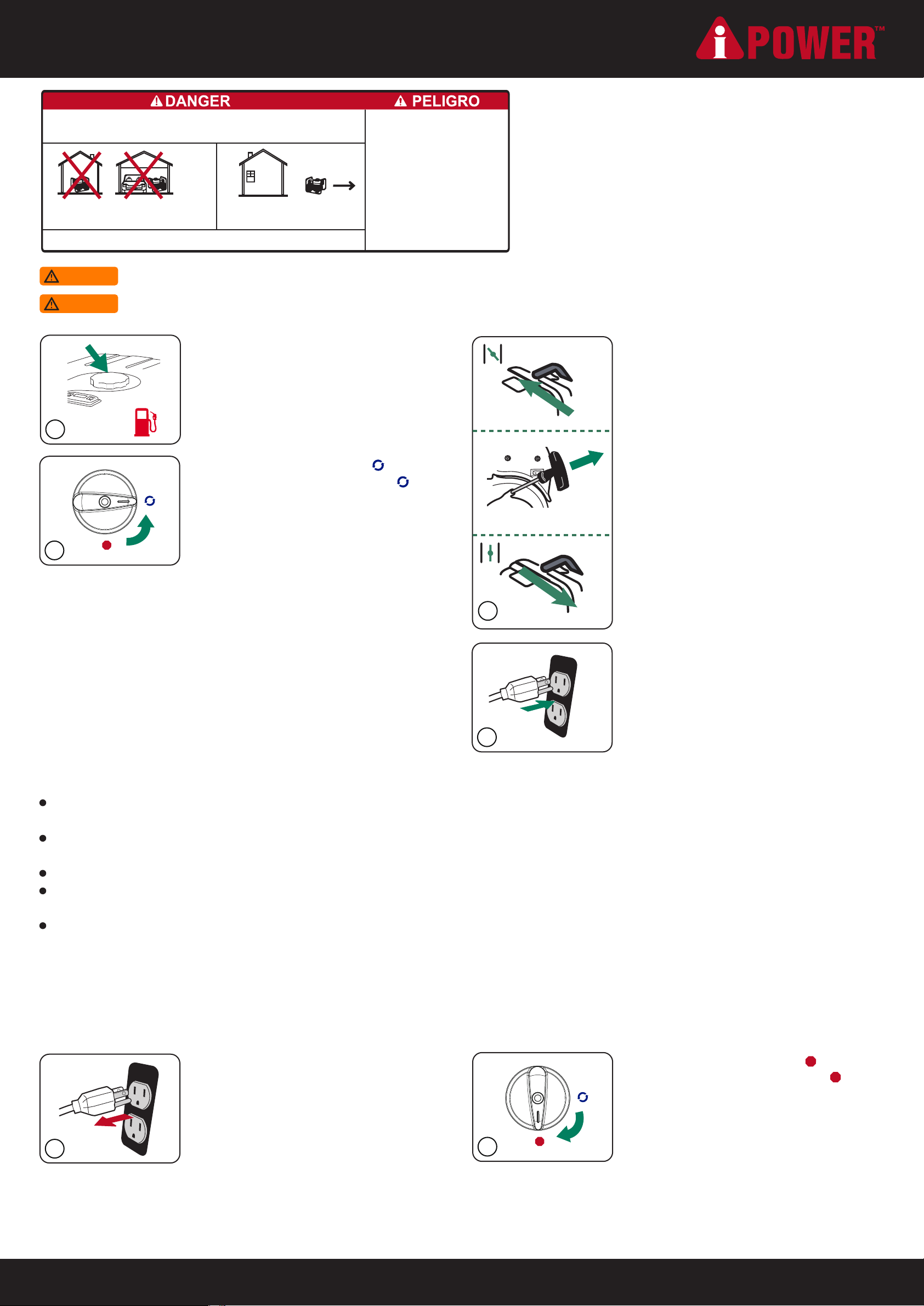 iPOWER™

DANGER

PELIGRO